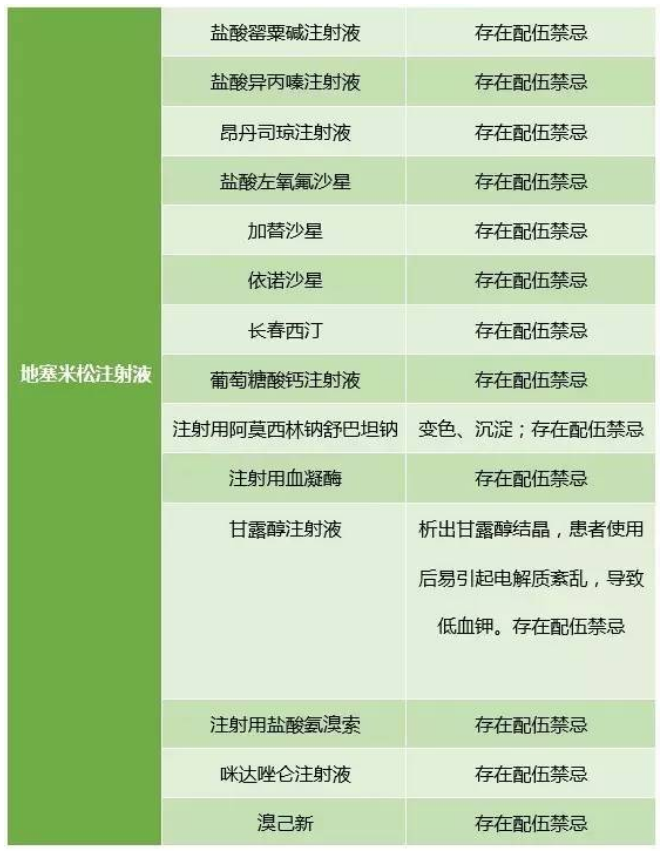 | 地塞米松注射液 | 盐酸罂粟碱注射液 | 存在配伍禁忌 |
|---|---|---|
| | 盐酸异丙嗪注射液 | 存在配伍禁忌 |
| | 昂丹司琼注射液 | 存在配伍禁忌 |
| | 盐酸左氧氟沙星 | 存在配伍禁忌 |
| | 加替沙星 | 存在配伍禁忌 |
| | 依诺沙星 | 存在配伍禁忌 |
| | 长春西汀 | 存在配伍禁忌 |
| | 葡萄糖酸钙注射液 | 存在配伍禁忌 |
| | 注射用阿莫西林钠舒巴坦钠 | 变色、沉淀；存在配伍禁忌 |
| | 注射用血凝酶 | 存在配伍禁忌 |
| | 甘露醇注射液 | 析出甘露醇结晶，患者使用后易引起电解质紊乱，导致低血钾。存在配伍禁忌 |
| | 注射用盐酸氨溴索 | 存在配伍禁忌 |
| | 咪达唑仑注射液 | 存在配伍禁忌 |
| | 溴己新 | 存在配伍禁忌 |